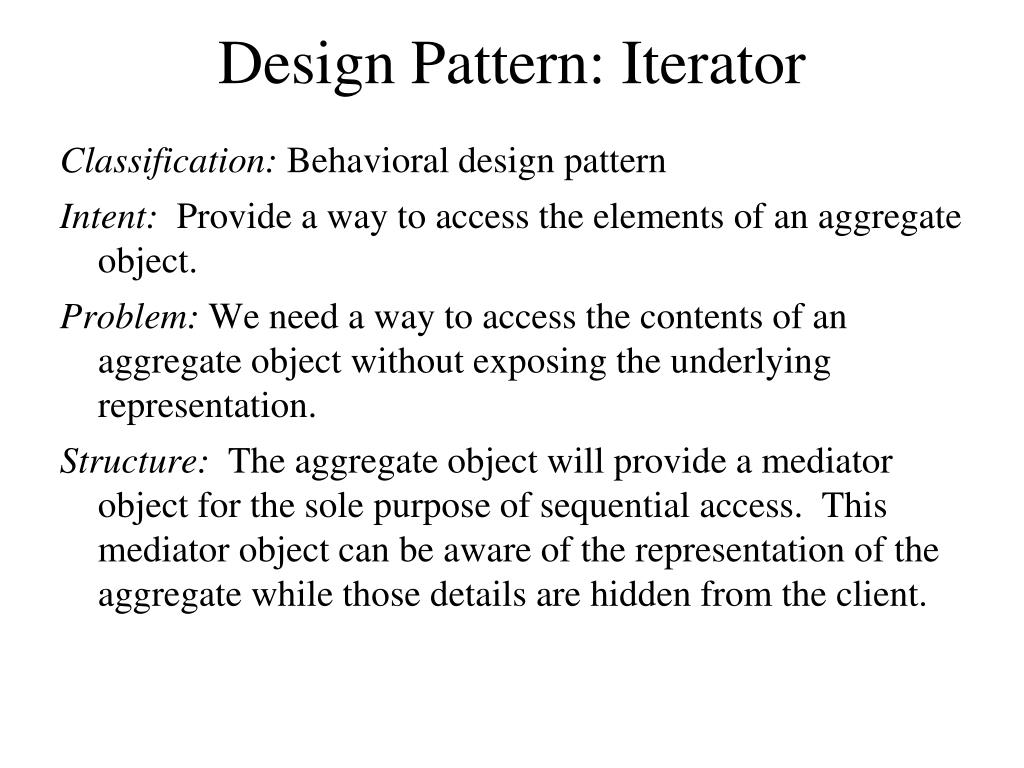 Design Pattern: Iterator

Classification: Behavioral design pattern

Intent: Provide a way to access the elements of an aggregate object.

Problem: We need a way to access the contents of an aggregate object without exposing the underlying representation.

Structure: The aggregate object will provide a mediator object for the sole purpose of sequential access. This mediator object can be aware of the representation of the aggregate while those details are hidden from the client.